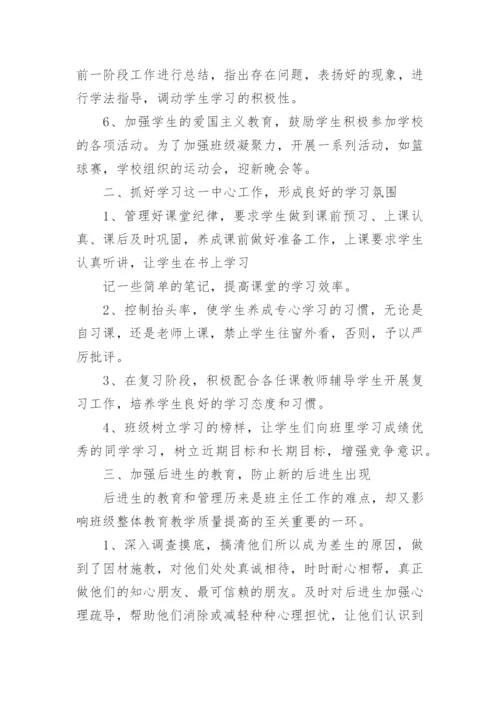 前一阶段工作进行总结，指出存在问题，表扬好的现象，进行学法指导，调动学生学习的积极性。

6、加强学生的爱国主义教育，鼓励学生积极参加学校的各项活动。为了加强班级凝聚力，开展一系列活动，如篮球赛，学校组织的运动会，迎新晚会等。

二、抓好学习这一中心工作，形成良好的学习氛围

1、管理好课堂纪律，要求学生做到课前预习、上课认真、课后及时巩固，养成课前做好准备工作，上课要求学生认真听讲，让学生在书上学习

记一些简单的笔记，提高课堂的学习效率。

2、控制抬头率，使学生养成专心学习的习惯，无论是自习课，还是老师上课，禁止学生往窗外看，否则，予以严厉批评。

3、在复习阶段，积极配合各任课教师辅导学生开展复习工作，培养学生良好的学习态度和习惯。

4、班级树立学习的榜样，让学生们向班里学习成绩优秀的同学学习，树立近期目标和长期目标，增强竞争意识。

三、加强后进生的教育，防止新的后进生出现

后进生的教育和管理历来是班主任工作的难点，却又影响班级整体教育教学质量提高的至关重要的一环。

1、深入调查摸底，搞清他们所以成为差生的原因，做到了因材施教，对他们处处真诚相待，时时耐心相帮，真正做他们的知心朋友、最可信赖的朋友。及时对后进生加强心理疏导，帮助他们消除或减轻种种心理担忧，让他们认识到